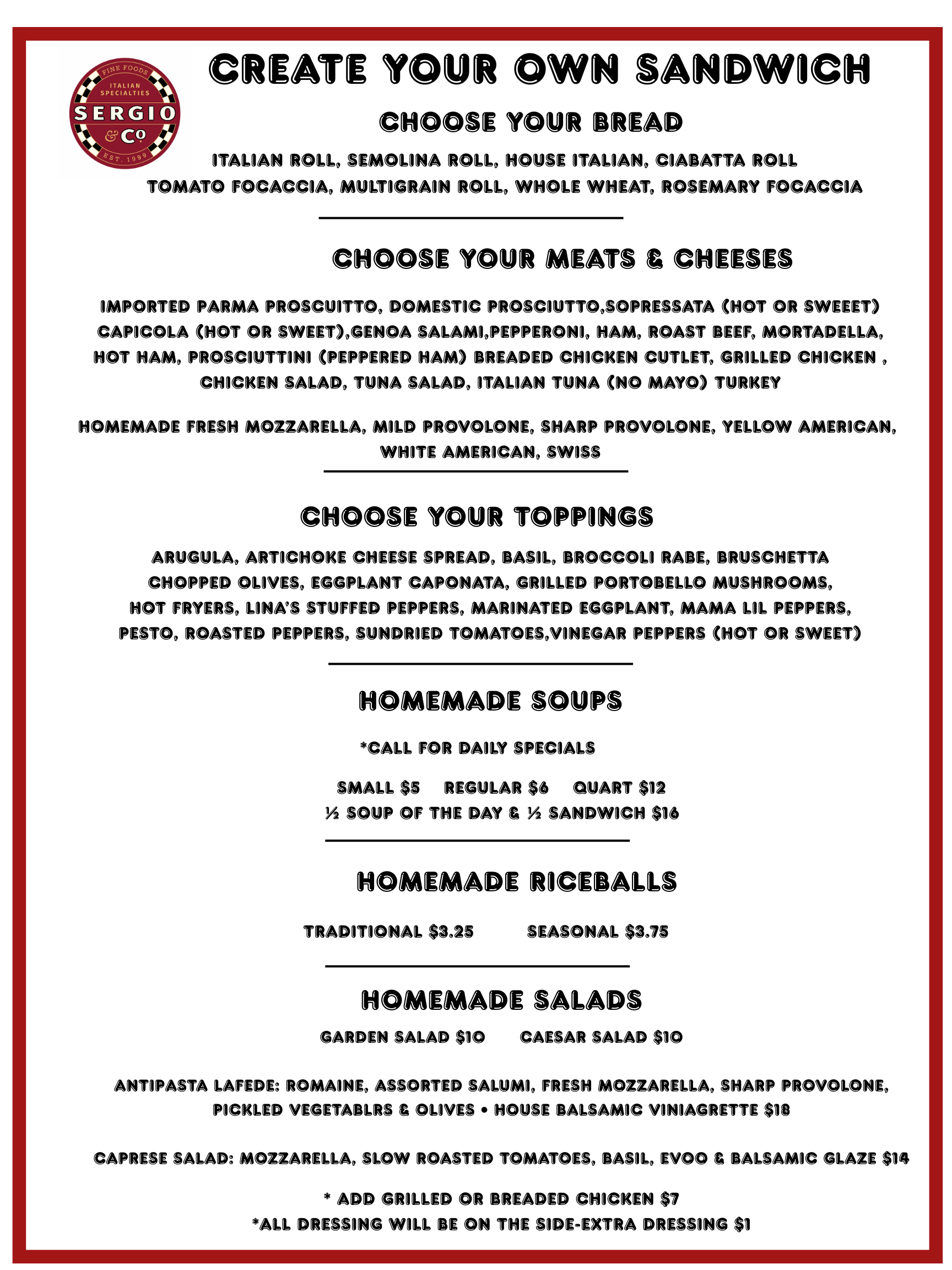 FINE FOODS
ITALIAN SPECIALTIES
SERGIO
& Co
EST. 1999

CREATE YOUR OWN SANDWICH

CHOOSE YOUR BREAD

ITALIAN ROLL, SEMOLINA ROLL, HOUSE ITALIAN, CIABATTA ROLL
TOMATO FOCACCIA, MULTIGRAIN ROLL, WHOLE WHEAT, ROSEMARY FOCACCIA

CHOOSE YOUR MEATS & CHEESES

IMPORTED PARMA PROSCUITTO, DOMESTIC PROSCIUTTO,SOPRESSATA (HOT OR SWEEET) CAPICOLA (HOT OR SWEET),GENOA SALAMI,PEPPERONI, HAM, ROAST BEEF, MORTADELLA, HOT HAM, PROSCIUTTINI (PEPPERED HAM) BREADED CHICKEN CUTLET, GRILLED CHICKEN , CHICKEN SALAD, TUNA SALAD, ITALIAN TUNA (NO MAYO) TURKEY

HOMEMADE FRESH MOZZARELLA, MILD PROVOLONE, SHARP PROVOLONE, YELLOW AMERICAN, WHITE AMERICAN, SWISS

CHOOSE YOUR TOPPINGS

ARUGULA, ARTICHOKE CHEESE SPREAD, BASIL, BROCCOLI RABE, BRUSCHETTA CHOPPED OLIVES, EGGPLANT CAPONATA, GRILLED PORTOBELLO MUSHROOMS, HOT FRYERS, LINA'S STUFFED PEPPERS, MARINATED EGGPLANT, MAMA LIL PEPPERS, PESTO, ROASTED PEPPERS, SUNDRIED TOMATOES,VINEGAR PEPPERS (HOT OR SWEET)

HOMEMADE SOUPS

*CALL FOR DAILY SPECIALS

SMALL $5 REGULAR $6 QUART $12
½ SOUP OF THE DAY & ½ SANDWICH $16

HOMEMADE RICEBALLS

TRADITIONAL $3.25 SEASONAL $3.75

HOMEMADE SALADS

GARDEN SALAD $10 CAESAR SALAD $10

ANTIPASTA LAFEDE: ROMAINE, ASSORTED SALUMI, FRESH MOZZARELLA, SHARP PROVOLONE, PICKLED VEGETABLRS & OLIVES • HOUSE BALSAMIC VINIAGRETTE $18

CAPRESE SALAD: MOZZARELLA, SLOW ROASTED TOMATOES, BASIL, EVOO & BALSAMIC GLAZE $14

* ADD GRILLED OR BREADED CHICKEN $7
*ALL DRESSING WILL BE ON THE SIDE-EXTRA DRESSING $1